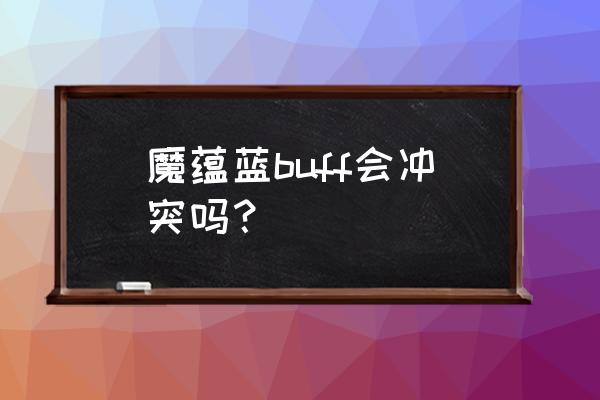 魔蕴蓝buff会冲突吗？